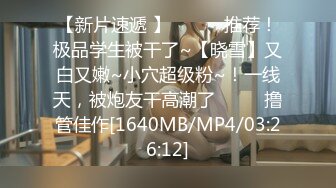 【新片速遞 】 推荐！极品学生被干了~【晓雪】又白又嫩~小穴超级粉~！一线天，被炮友干高潮了 撸管佳作[1640MB/MP4/03:26:12]